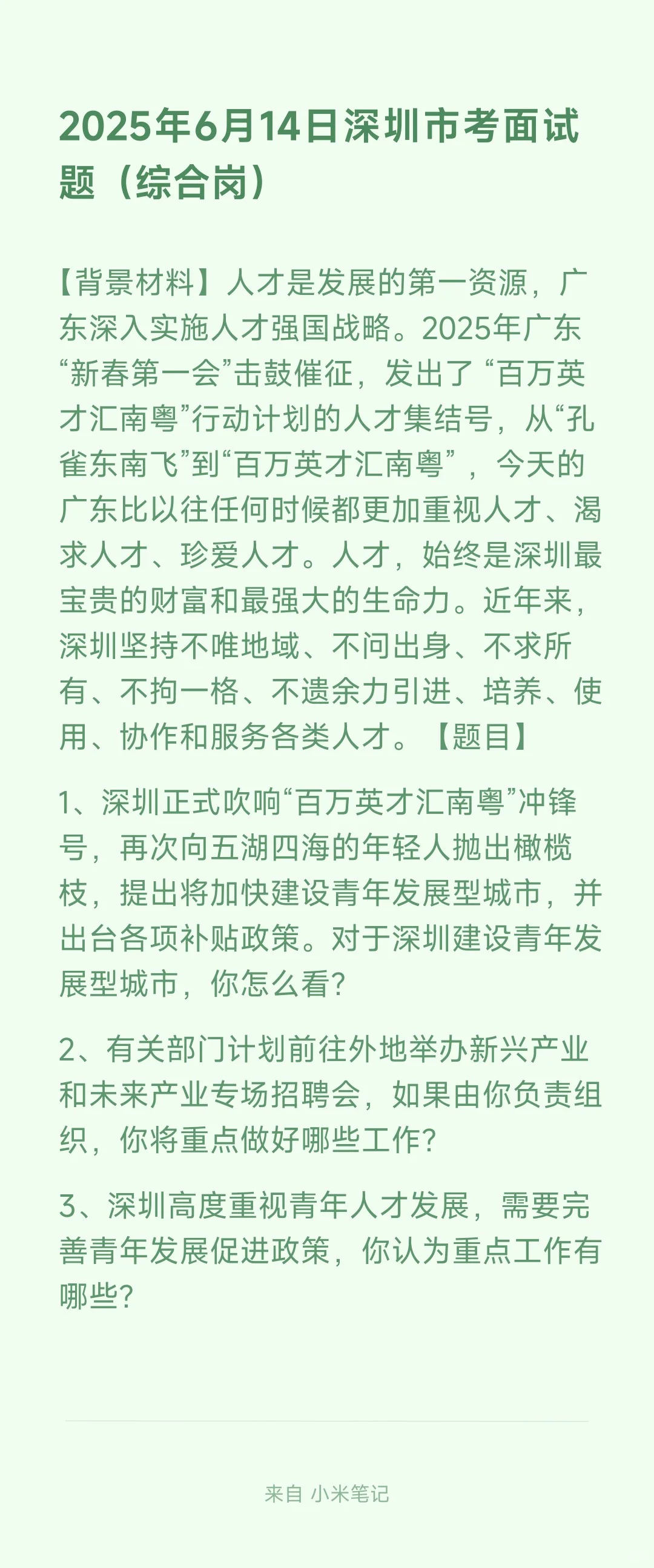 2025年6月14日深圳市考面试题（综合岗）

【背景材料】人才是发展的第一资源，广东深入实施人才强国战略。2025年广东“新春第一会”击鼓催征，发出了“百万英才汇南粤”行动计划的人才集结号，从“孔雀东南飞”到“百万英才汇南粤”，今天的广东比以往任何时候都更加重视人才、渴求人才、珍爱人才。人才，始终是深圳最宝贵的财富和最强大的生命力。近年来，深圳坚持不唯地域、不问出身、不求所有、不拘一格、不遗余力引进、培养、使用、协作和服务各类人才。【题目】

1、深圳正式吹响“百万英才汇南粤”冲锋号，再次向五湖四海的年轻人抛出橄榄枝，提出将加快建设青年发展型城市，并出台各项补贴政策。对于深圳建设青年发展型城市，你怎么看?

2、有关部门计划前往外地举办新兴产业和未来产业专场招聘会，如果由你负责组织，你将重点做好哪些工作?

3、深圳高度重视青年人才发展，需要完善青年发展促进政策，你认为重点工作有哪些?

来自 小米笔记